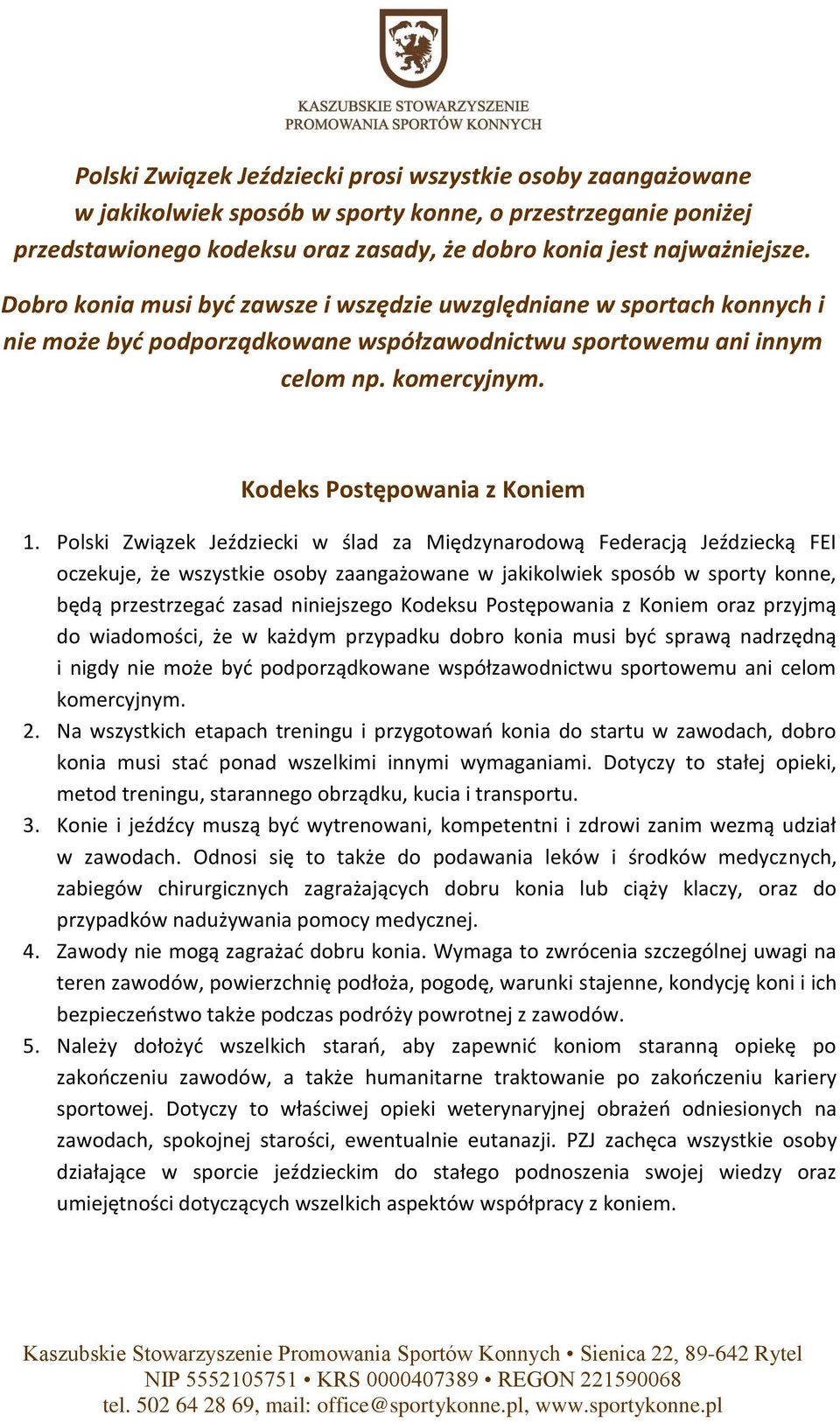 KASZUBSKIE STOWARZYSZENIE
PROMOWANIA SPORTÓW KONNYCH

Polski Związek Jeździecki prosi wszystkie osoby zaangażowane w jakikolwiek sposób w sporty konne, o przestrzeganie poniżej przedstawionego kodeksu oraz zasady, że dobro konia jest najważniejsze.

Dobro konia musi być zawsze i wszędzie uwzględniane w sportach konnych i nie może być podporządkowane współzawodnictwu sportowemu ani innym celom np. komercyjnym.

Kodeks Postępowania z Koniem

1. Polski Związek Jeździecki w ślad za Międzynarodową Federacją Jeździecką FEI oczekuje, że wszystkie osoby zaangażowane w jakikolwiek sposób w sporty konne, będą przestrzegać zasad niniejszego Kodeksu Postępowania z Koniem oraz przyjmą do wiadomości, że w każdym przypadku dobro konia musi być sprawą nadrzędną i nigdy nie może być podporządkowane współzawodnictwu sportowemu ani celom komercyjnym.
2. Na wszystkich etapach treningu i przygotowań konia do startu w zawodach, dobro konia musi stać ponad wszelkimi innymi wymaganiami. Dotyczy to stałej opieki, metod treningu, starannego obrządku, kucia i transportu.
3. Konie i jeźdźcy muszą być wytrenowani, kompetentni i zdrowi zanim wezmą udział w zawodach. Odnosi się to także do podawania leków i środków medycznych, zabiegów chirurgicznych zagrażających dobru konia lub ciąży klaczy, oraz do przypadków nadużywania pomocy medycznej.
4. Zawody nie mogą zagrażać dobru konia. Wymaga to zwrócenia szczególnej uwagi na teren zawodów, powierzchnię podłoża, pogodę, warunki stajenne, kondycję koni i ich bezpieczeństwo także podczas podróży powrotnej z zawodów.
5. Należy dołożyć wszelkich starań, aby zapewnić koniom staranną opiekę po zakończeniu zawodów, a także humanitarne traktowanie po zakończeniu kariery sportowej. Dotyczy to właściwej opieki weterynaryjnej obrażeń odniesionych na zawodach, spokojnej starości, ewentualnie eutanazji. PZJ zachęca wszystkie osoby działające w sporcie jeździeckim do stałego podnoszenia swojej wiedzy oraz umiejętności dotyczących wszelkich aspektów współpracy z koniem.

Kaszubskie Stowarzyszenie Promowania Sportów Konnych • Sienica 22, 89-642 Rytel
NIP 5552105751 • KRS 0000407389 • REGON 221590068
tel. 502 64 28 69, mail: office@sportykonne.pl, www.sportykonne.pl